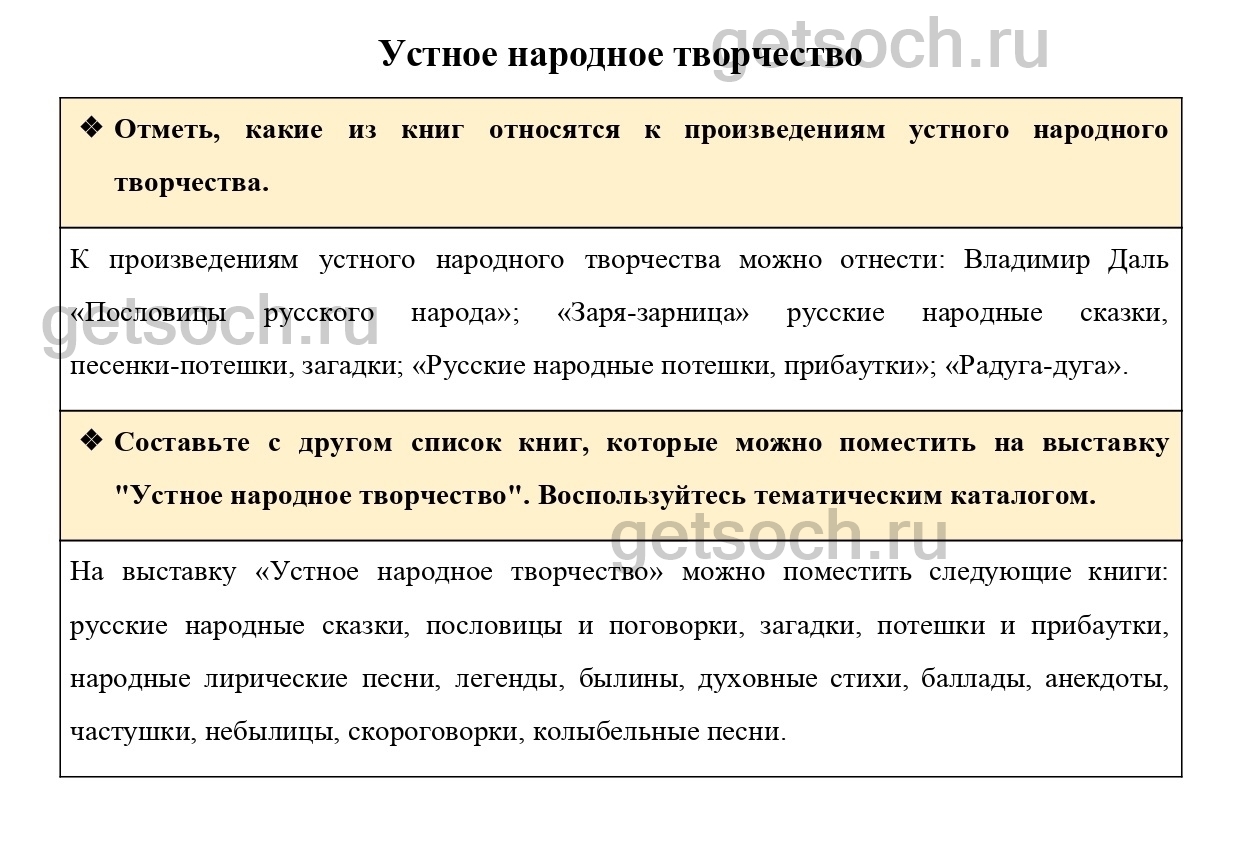 Устное народное творчество

getsoch.ru

❖ Отметь, какие из книг относятся к произведениям устного народного творчества.

К произведениям устного народного творчества можно отнести: Владимир Даль «Пословицы русского народа»; «Заря-зарница» русские народные сказки, песенки-потешки, загадки; «Русские народные потешки, прибаутки»; «Радуга-дуга».

getsoch.ru

❖ Составьте с другом список книг, которые можно поместить на выставку "Устное народное творчество". Воспользуйтесь тематическим каталогом.

getsoch.ru

На выставку «Устное народное творчество» можно поместить следующие книги: русские народные сказки, пословицы и поговорки, загадки, потешки и прибаутки, народные лирические песни, легенды, былины, духовные стихи, баллады, анекдоты, частушки, небылицы, скороговорки, колыбельные песни.